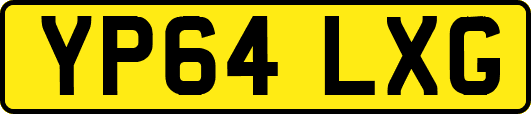 YP64 LXG